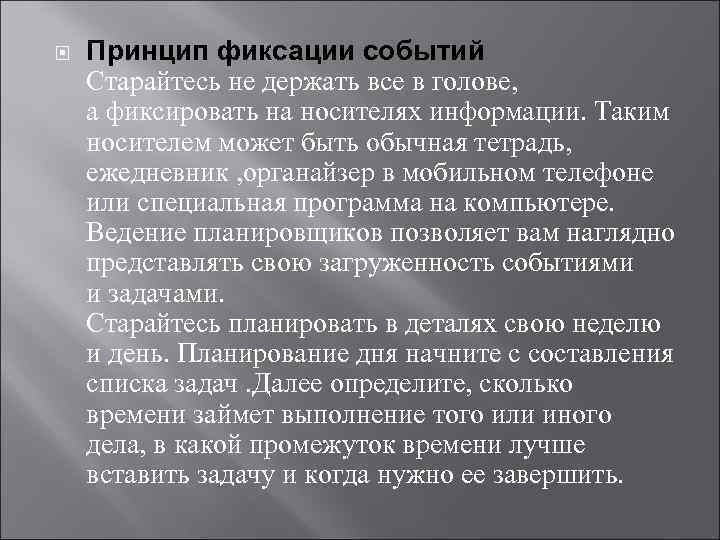 Принцип фиксации событий
Старайтесь не держать все в голове, а фиксировать на носителях информации. Таким носителем может быть обычная тетрадь, ежедневник ,органайзер в мобильном телефоне или специальная программа на компьютере. Ведение планировщиков позволяет вам наглядно представлять свою загруженность событиями и задачами.
Старайтесь планировать в деталях свою неделю и день. Планирование дня начните с составления списка задач .Далее определите, сколько времени займет выполнение того или иного дела, в какой промежуток времени лучше вставить задачу и когда нужно ее завершить.